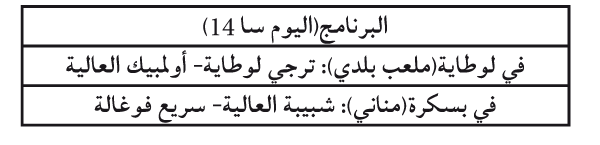 | البرنامج(اليوم سا 14) |
|---|
| في لوطاية(ملعب بلدي): ترجي لوطاية- أولمبيك العالية |
| في بسكرة(مناني): شبيبة العالية- سريع فوغالة |